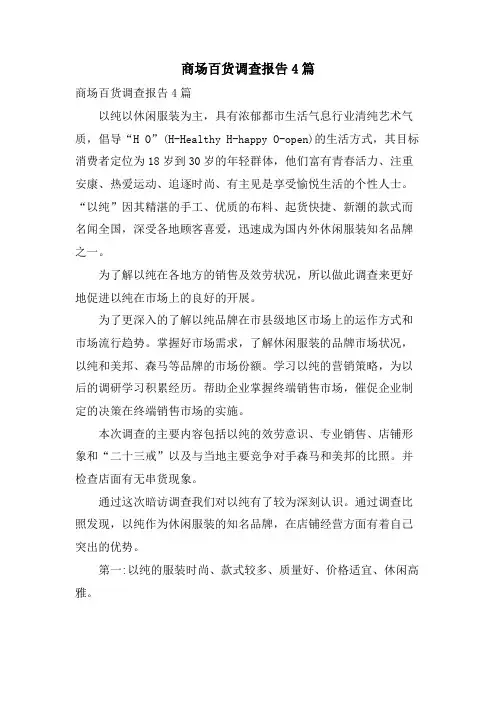 商场百货调查报告4篇

商场百货调查报告4篇

以纯以休闲服装为主，具有浓郁都市生活气息行业清纯艺术气质，倡导“H O”(H-Healthy H-happy O-open)的生活方式，其目标消费者定位为18岁到30岁的年轻群体，他们富有青春活力、注重安康、热爱运动、追逐时尚、有主见是享受愉悦生活的个性人士。“以纯”因其精湛的手工、优质的布料、起货快捷、新潮的款式而名闻全国，深受各地顾客喜爱，迅速成为国内外休闲服装知名品牌之一。

为了解以纯在各地方的销售及效劳状况，所以做此调查来更好地促进以纯在市场上的良好的开展。

为了更深入的了解以纯品牌在市县级地区市场上的运作方式和市场流行趋势。掌握好市场需求，了解休闲服装的品牌市场状况，以纯和美邦、森马等品牌的市场份额。学习以纯的营销策略，为以后的调研学习积累经历。帮助企业掌握终端销售市场，催促企业制定的决策在终端销售市场的实施。

本次调查的主要内容包括以纯的效劳意识、专业销售、店铺形象和“二十三戒”以及与当地主要竞争对手森马和美邦的比照。并检查店面有无串货现象。

通过这次暗访调查我们对以纯有了较为深刻认识。通过调查比照发现，以纯作为休闲服装的知名品牌，在店铺经营方面有着自己突出的优势。

第一:以纯的服装时尚、款式较多、质量好、价格适宜、休闲高雅。